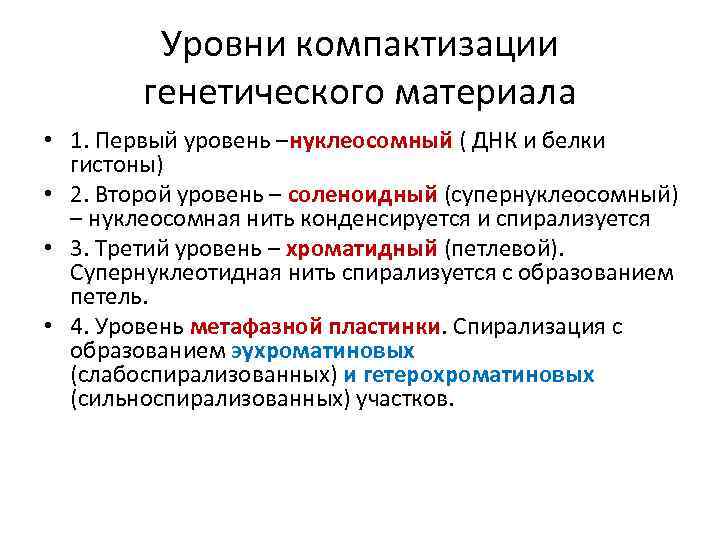 Уровни компактизации генетического материала

• 1. Первый уровень –нуклеосомный ( ДНК и белки гистоны)
• 2. Второй уровень – соленоидный (супернуклеосомный) – нуклеосомная нить конденсируется и спирализуется
• 3. Третий уровень – хроматидный (петлевой). Супернуклеотидная нить спирализуется с образованием петель.
• 4. Уровень метафазной пластинки. Спирализация с образованием эухроматиновых (слабоспирализованных) и гетерохроматиновых (сильноспирализованных) участков.